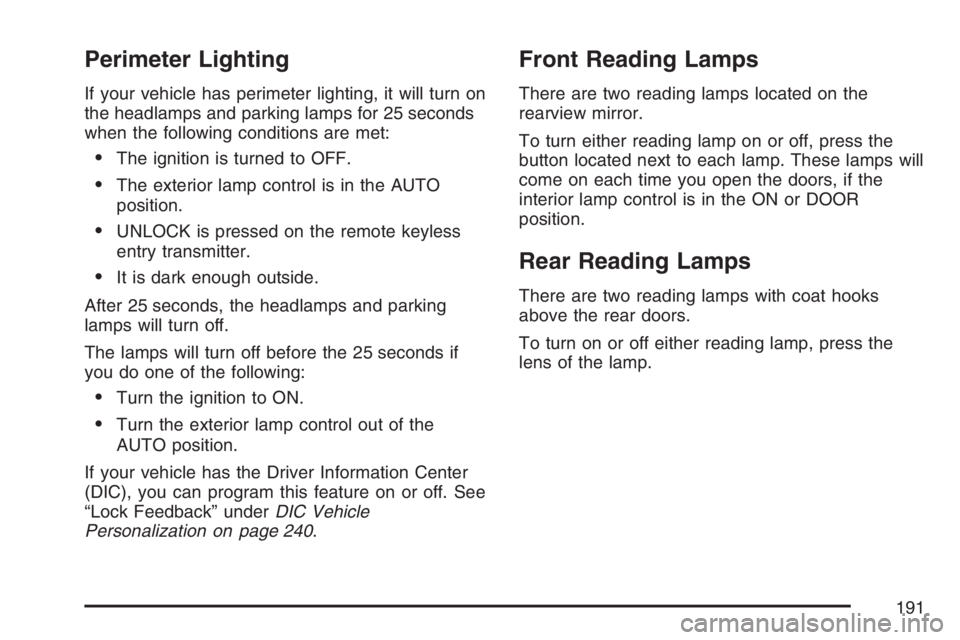 Perimeter Lighting

If your vehicle has perimeter lighting, it will turn on the headlamps and parking lamps for 25 seconds when the following conditions are met:

• The ignition is turned to OFF.
• The exterior lamp control is in the AUTO position.
• UNLOCK is pressed on the remote keyless entry transmitter.
• It is dark enough outside.

After 25 seconds, the headlamps and parking lamps will turn off.

The lamps will turn off before the 25 seconds if you do one of the following:

• Turn the ignition to ON.
• Turn the exterior lamp control out of the AUTO position.

If your vehicle has the Driver Information Center (DIC), you can program this feature on or off. See “Lock Feedback” under DIC Vehicle Personalization on page 240.

Front Reading Lamps

There are two reading lamps located on the rearview mirror.

To turn either reading lamp on or off, press the button located next to each lamp. These lamps will come on each time you open the doors, if the interior lamp control is in the ON or DOOR position.

Rear Reading Lamps

There are two reading lamps with coat hooks above the rear doors.

To turn on or off either reading lamp, press the lens of the lamp.

191

carmanualsonline.info